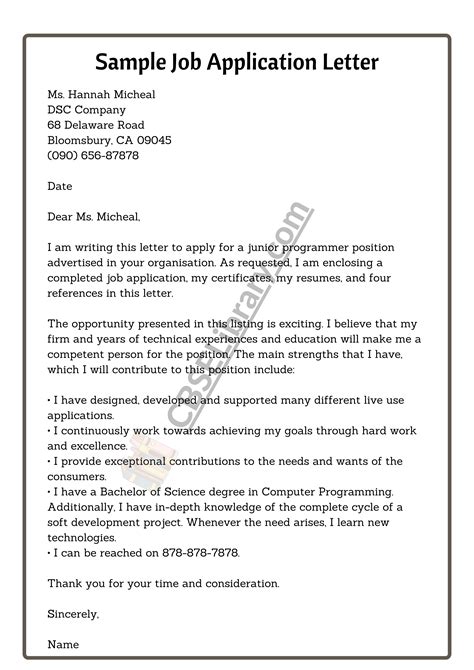 Sample Job Application Letter

Ms. Hannah Micheal
DSC Company
68 Delaware Road
Bloomsbury, CA 09045
(090) 656-87878

Date

Dear Ms. Micheal,

I am writing this letter to apply for a junior programmer position advertised in your organisation. As requested, I am enclosing a completed job application, my certificates, my resumes, and four references in this letter.

The opportunity presented in this listing is exciting. I believe that my firm and years of technical experiences and education will make me a competent person for the position. The main strengths that I have, which I will contribute to this position include:

• I have designed, developed and supported many different live use applications.
• I continuously work towards achieving my goals through hard work and excellence.
• I provide exceptional contributions to the needs and wants of the consumers.
• I have a Bachelor of Science degree in Computer Programming. Additionally, I have in-depth knowledge of the complete cycle of a soft development project. Whenever the need arises, I learn new technologies.
• I can be reached on 878-878-7878.

Thank you for your time and consideration.

Sincerely,

Name

CBSELibrary.com